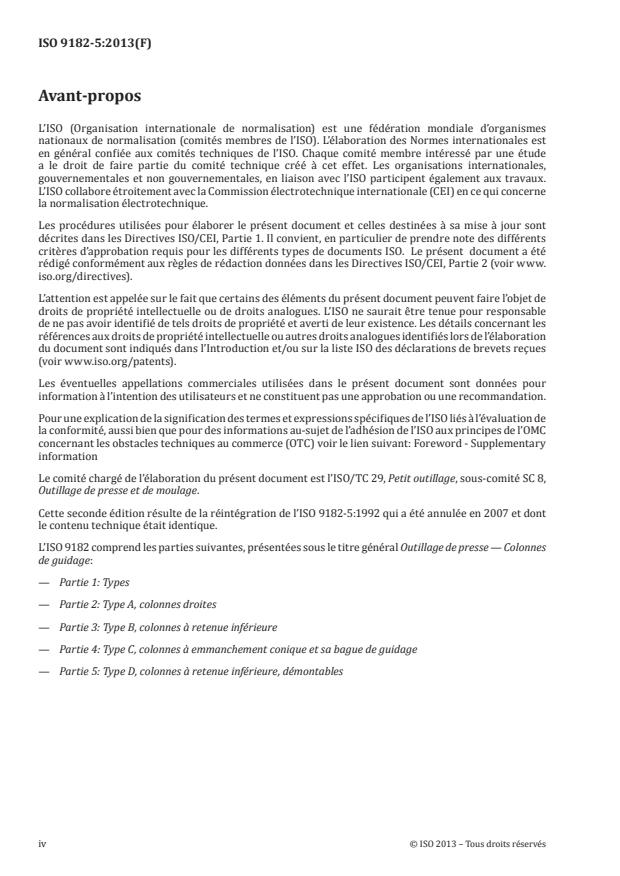 ISO 9182-5:2013(F)

Avant-propos

L'ISO (Organisation internationale de normalisation) est une fédération mondiale d'organismes nationaux de normalisation (comités membres de l'ISO). L'élaboration des Normes internationales est en général confiée aux comités techniques de l'ISO. Chaque comité membre intéressé par une étude a le droit de faire partie du comité technique créé à cet effet. Les organisations internationales, gouvernementales et non gouvernementales, en liaison avec l'ISO participent également aux travaux. L'ISO collabore étroitement avec la Commission électrotechnique internationale (CEI) en ce qui concerne la normalisation électrotechnique.

Les procédures utilisées pour élaborer le présent document et celles destinées à sa mise à jour sont décrites dans les Directives ISO/CEI, Partie 1. Il convient, en particulier de prendre note des différents critères d'approbation requis pour les différents types de documents ISO. Le présent document a été rédigé conformément aux règles de rédaction données dans les Directives ISO/CEI, Partie 2 (voir www.iso.org/directives).

L'attention est appelée sur le fait que certains des éléments du présent document peuvent faire l'objet de droits de propriété intellectuelle ou de droits analogues. L'ISO ne saurait être tenue pour responsable de ne pas avoir identifié de tels droits de propriété et averti de leur existence. Les détails concernant les références aux droits de propriété intellectuelle ou autres droits analogues identifiés lors de l'élaboration du document sont indiqués dans l'Introduction et/ou sur la liste ISO des déclarations de brevets reçues (voir www.iso.org/patents).

Les éventuelles appellations commerciales utilisées dans le présent document sont données pour information à l'intention des utilisateurs et ne constituent pas une approbation ou une recommandation.

Pour une explication de la signification des termes et expressions spécifiques de l'ISO liés à l'évaluation de la conformité, aussi bien que pour des informations au-sujet de l'adhésion de l'ISO aux principes de l'OMC concernant les obstacles techniques au commerce (OTC) voir le lien suivant: Foreword - Supplementary information

Le comité chargé de l'élaboration du présent document est l'ISO/TC 29, Petit outillage, sous-comité SC 8, Outillage de presse et de moulage.

Cette seconde édition résulte de la réintégration de l'ISO 9182-5:1992 qui a été annulée en 2007 et dont le contenu technique était identique.

L'ISO 9182 comprend les parties suivantes, présentées sous le titre général Outillage de presse — Colonnes de guidage:

— Partie 1: Types

— Partie 2: Type A, colonnes droites

— Partie 3: Type B, colonnes à retenue inférieure

— Partie 4: Type C, colonnes à emmanchement conique et sa bague de guidage

— Partie 5: Type D, colonnes à retenue inférieure, démontables

iv

© ISO 2013 – Tous droits réservés